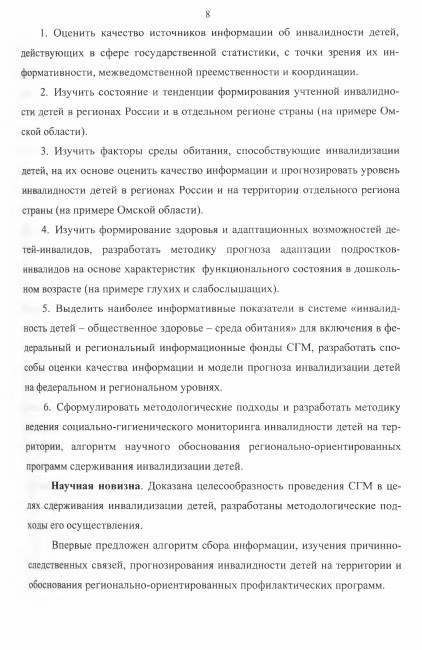 8

1. Оценить качество источников информации об инвалидности детей, действующих в сфере государственной статистики, с точки зрения их информативности, межведомственной преемственности и координации.

2. Изучить состояние и тенденции формирования учтенной инвалидности детей в регионах России и в отдельном регионе страны (на примере Омской области).

3. Изучить факторы среды обитания, способствующие инвалидизации детей, на их основе оценить качество информации и прогнозировать уровень инвалидности детей в регионах России и на территории отдельного региона страны (на примере Омской области).

4. Изучить формирование здоровья и адаптационных возможностей детей-инвалидов, разработать методику прогноза адаптации подростков-инвалидов на основе характеристик функционального состояния в дошкольном возрасте (на примере глухих и слабослышащих).

5. Выделить наиболее информативные показатели в системе «инвалидность детей – общественное здоровье – среда обитания» для включения в федеральный и региональный информационные фонды СГМ, разработать способы оценки качества информации и модели прогноза инвалидизации детей на федеральном и региональном уровнях.

6. Сформулировать методологические подходы и разработать методику ведения социально-гигиенического мониторинга инвалидности детей на территории, алгоритм научного обоснования регионально-ориентированных программ сдерживания инвалидизации детей.

**Научная новизна**. Доказана целесообразность проведения СГМ в целях сдерживания инвалидизации детей, разработаны методологические подходы его осуществления.

Впервые предложен алгоритм сбора информации, изучения причинно-следственных связей, прогнозирования инвалидности детей на территории и обоснования регионально-ориентированных профилактических программ.